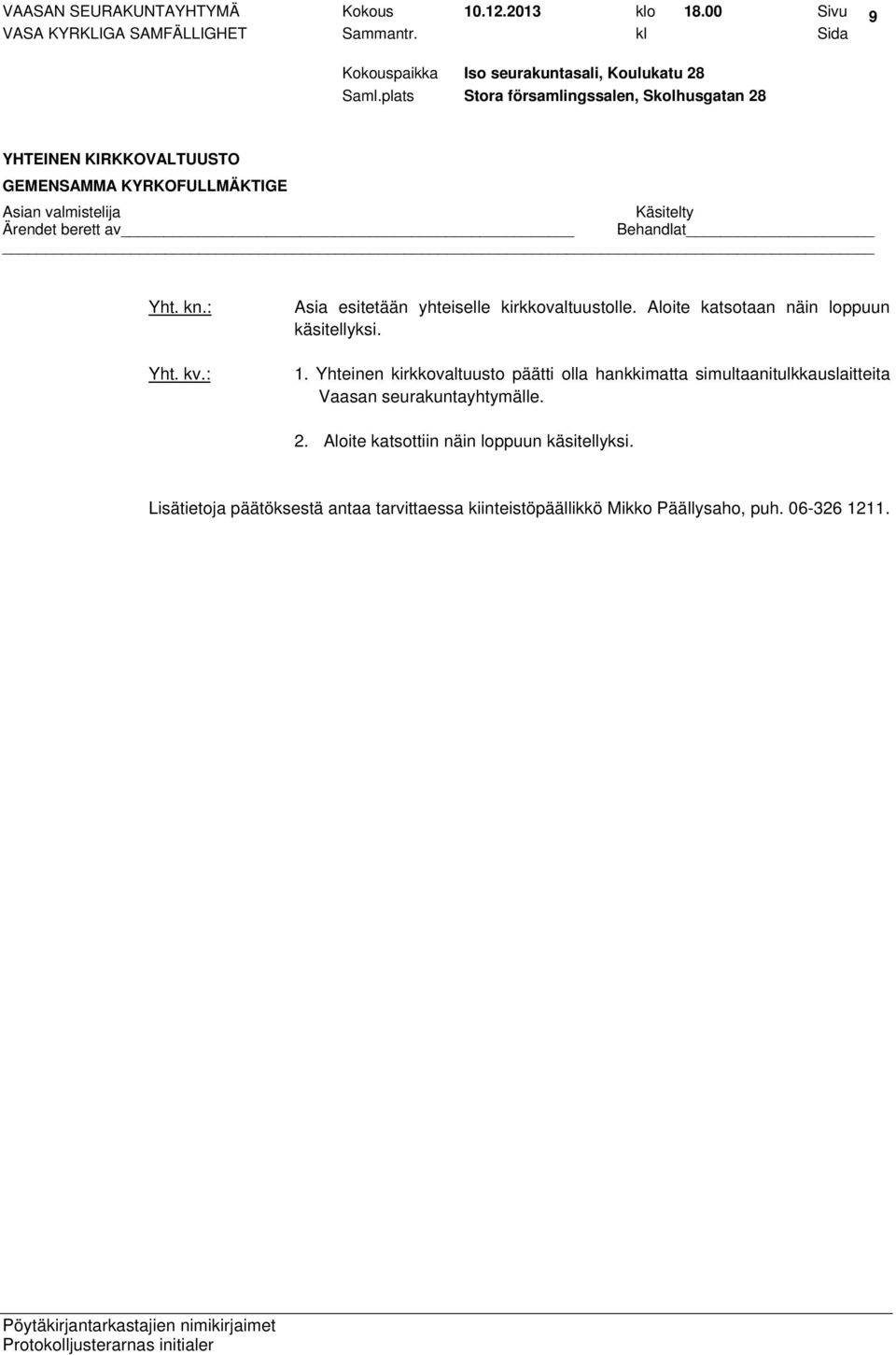 VAASAN SEURAKUNTAYHTYMÄ Kokous 10.12.2013 klo 18.00 Sivu 9
VASA KYRKLIGA SAMFÄLLIGHET Sammantr. kl Sida

Kokouspaikka Iso seurakuntasali, Koulukatu 28
Saml.plats Stora församlingssalen, Skolhusgatan 28

YHTEINEN KIRKKOVALTUUSTO
GEMENSAMMA KYRKOFULLMÄKTIGE
Asian valmistelija Käsitelty
Ärendet berett av Behandlat

Yht. kn.: Asia esitetään yhteiselle kirkkovaltuustolle. Aloite katsotaan näin loppuun käsitellyksi.

Yht. kv.: 1. Yhteinen kirkkovaltuusto päätti olla hankkimatta simultaanitulkkauslaitteita Vaasan seurakuntayhtymälle.

2. Aloite katsottiin näin loppuun käsitellyksi.

Lisätietoja päätöksestä antaa tarvittaessa kiinteistöpäällikkö Mikko Päällysaho, puh. 06-326 1211.

Pöytäkirjantarkastajien nimikirjaimet
Protokolljusterarnas initialer